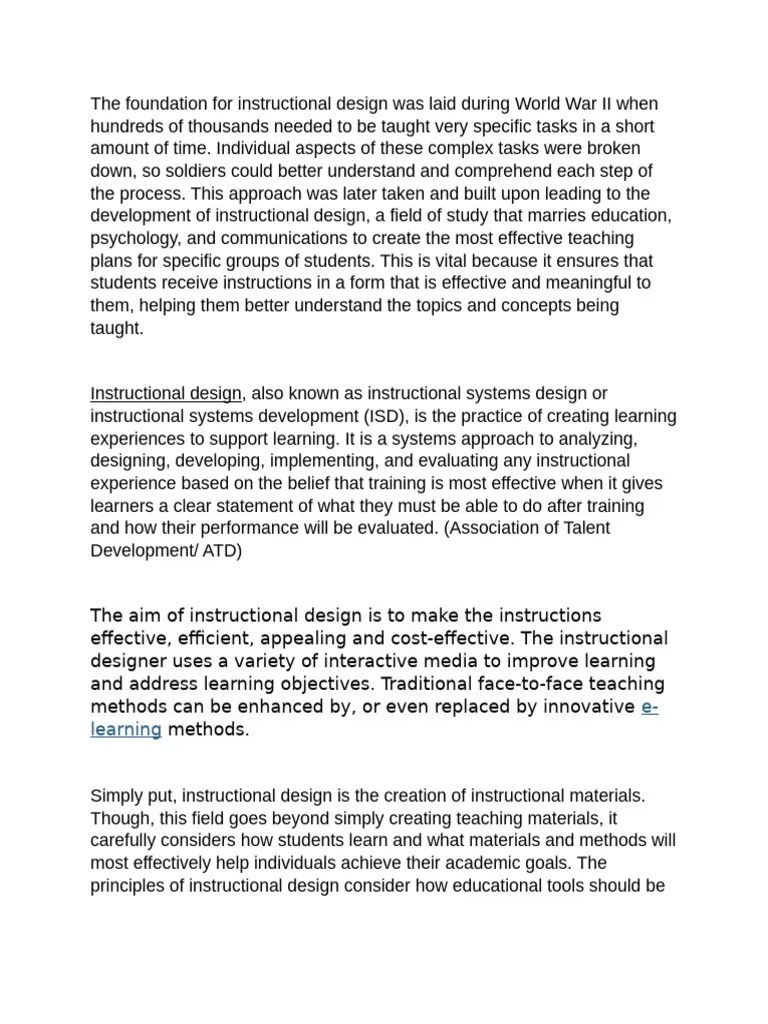 The foundation for instructional design was laid during World War II when hundreds of thousands needed to be taught very specific tasks in a short amount of time. Individual aspects of these complex tasks were broken down, so soldiers could better understand and comprehend each step of the process. This approach was later taken and built upon leading to the development of instructional design, a field of study that marries education, psychology, and communications to create the most effective teaching plans for specific groups of students. This is vital because it ensures that students receive instructions in a form that is effective and meaningful to them, helping them better understand the topics and concepts being taught.

Instructional design, also known as instructional systems design or instructional systems development (ISD), is the practice of creating learning experiences to support learning. It is a systems approach to analyzing, designing, developing, implementing, and evaluating any instructional experience based on the belief that training is most effective when it gives learners a clear statement of what they must be able to do after training and how their performance will be evaluated. (Association of Talent Development/ ATD)

The aim of instructional design is to make the instructions effective, efficient, appealing and cost-effective. The instructional designer uses a variety of interactive media to improve learning and address learning objectives. Traditional face-to-face teaching methods can be enhanced by, or even replaced by innovative e-learning methods.

Simply put, instructional design is the creation of instructional materials. Though, this field goes beyond simply creating teaching materials, it carefully considers how students learn and what materials and methods will most effectively help individuals achieve their academic goals. The principles of instructional design consider how educational tools should be